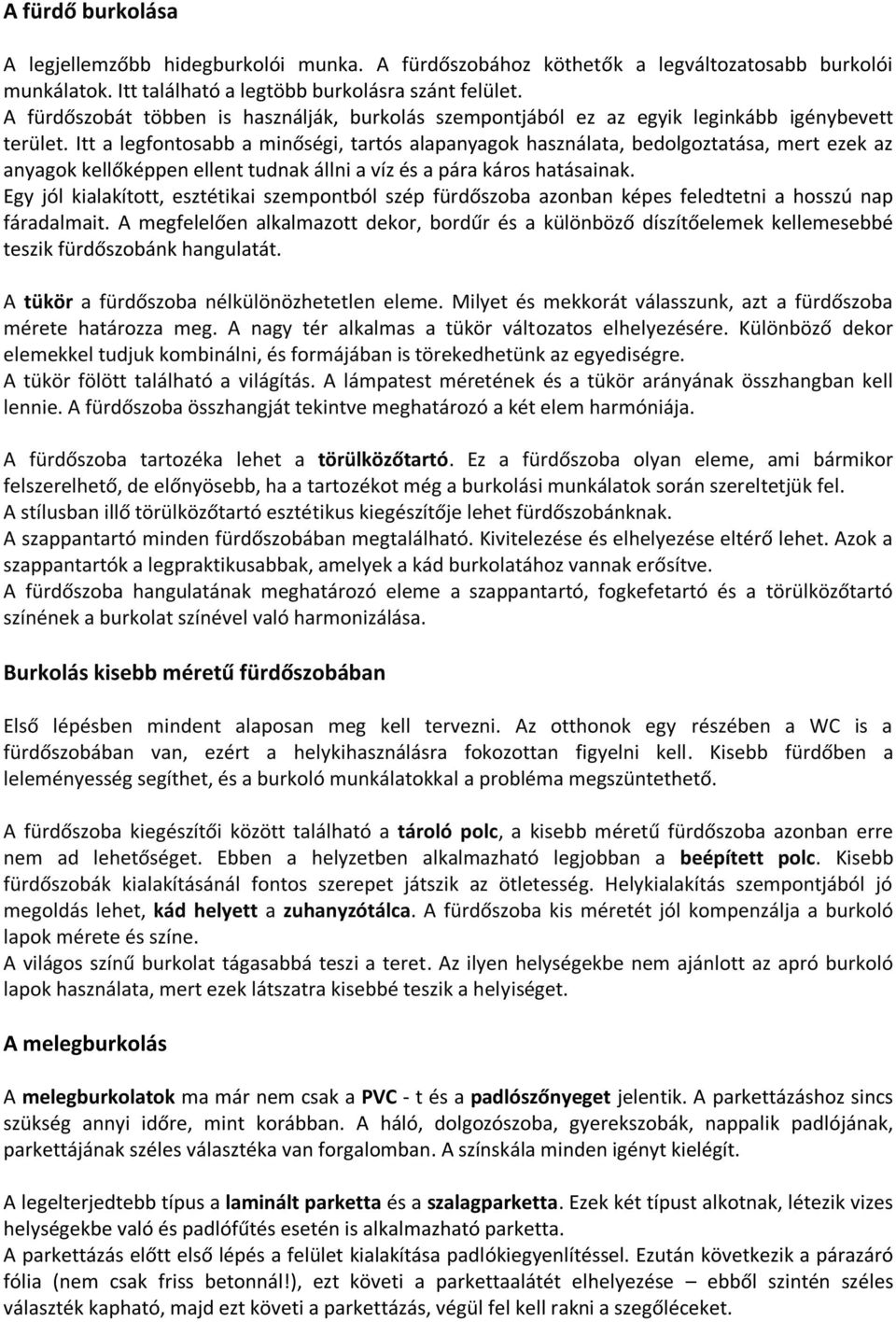 A fürdő burkolása

A legjellemzőbb hidegburkolói munka. A fürdőszobához köthetők a legváltozatosabb burkolói munkálatok. Itt található a legtöbb burkolásra szánt felület.
A fürdőszobát többen is használják, burkolás szempontjából ez az egyik leginkább igénybevett terület. Itt a legfontosabb a minőségi, tartós alapanyagok használata, bedolgoztatása, mert ezek az anyagok kellőképpen ellent tudnak állni a víz és a pára káros hatásainak.
Egy jól kialakított, esztétikai szempontból szép fürdőszoba azonban képes feledtetni a hosszú nap fáradalmait. A megfelelően alkalmazott dekor, bordűr és a különböző díszítőelemek kellemesebbé teszik fürdőszobánk hangulatát.

A tükör a fürdőszoba nélkülönözhetetlen eleme. Milyet és mekkorát válasszunk, azt a fürdőszoba mérete határozza meg. A nagy tér alkalmas a tükör változatos elhelyezésére. Különböző dekor elemekkel tudjuk kombinálni, és formájában is törekedhetünk az egyediségre.
A tükör fölött található a világítás. A lámpatest méretének és a tükör arányának összhangban kell lennie. A fürdőszoba összhangját tekintve meghatározó a két elem harmóniája.

A fürdőszoba tartozéka lehet a törülközőtartó. Ez a fürdőszoba olyan eleme, ami bármikor felszerelhető, de előnyösebb, ha a tartozékot még a burkolási munkálatok során szereltetjük fel.
A stílusban illő törülközőtartó esztétikus kiegészítője lehet fürdőszobánknak.
A szappantartó minden fürdőszobában megtalálható. Kivitelezése és elhelyezése eltérő lehet. Azok a szappantartók a legpraktikusabbak, amelyek a kád burkolatához vannak erősítve.
A fürdőszoba hangulatának meghatározó eleme a szappantartó, fogkefetartó és a törülközőtartó színének a burkolat színével való harmonizálása.

Burkolás kisebb méretű fürdőszobában

Első lépésben mindent alaposan meg kell tervezni. Az otthonok egy részében a WC is a fürdőszobában van, ezért a helykihasználásra fokozottan figyelni kell. Kisebb fürdőben a leleményesség segíthet, és a burkoló munkálatokkal a probléma megszüntethető.

A fürdőszoba kiegészítői között található a tároló polc, a kisebb méretű fürdőszoba azonban erre nem ad lehetőséget. Ebben a helyzetben alkalmazható legjobban a beépített polc. Kisebb fürdőszobák kialakításánál fontos szerepet játszik az ötletesség. Helykialakítás szempontjából jó megoldás lehet, kád helyett a zuhanyzótálca. A fürdőszoba kis méretét jól kompenzálja a burkoló lapok mérete és színe.
A világos színű burkolat tágasabbá teszi a teret. Az ilyen helységekbe nem ajánlott az apró burkoló lapok használata, mert ezek látszatra kisebbé teszik a helyiséget.

A melegburkolás

A melegburkolatok ma már nem csak a PVC - t és a padlószőnyeget jelentik. A parkettázáshoz sincs szükség annyi időre, mint korábban. A háló, dolgozószoba, gyerekszobák, nappalik padlójának, parkettájának széles választéka van forgalomban. A színskála minden igényt kielégít.

A legelterjedtebb típus a laminált parketta és a szalagparketta. Ezek két típust alkotnak, létezik vizes helységekbe való és padlófűtés esetén is alkalmazható parketta.
A parkettázás előtt első lépés a felület kialakítása padlókiegyenlítéssel. Ezután következik a párazáró fólia (nem csak friss betonnál!), ezt követi a parkettaalátét elhelyezése – ebből szintén széles választék kapható, majd ezt követi a parkettázás, végül fel kell rakni a szegőléceket.